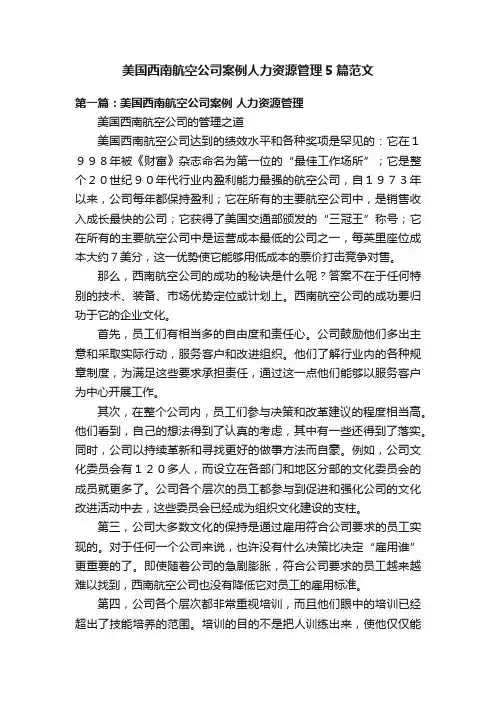 美国西南航空公司案例人力资源管理5篇范文

第一篇：美国西南航空公司案例 人力资源管理

美国西南航空公司的管理之道

美国西南航空公司达到的绩效水平和各种奖项是罕见的：它在１９９８年被《财富》杂志命名为第一位的“最佳工作场所”；它是整个２０世纪９０年代行业内盈利能力最强的航空公司，自１９７３年以来，公司每年都保持盈利；它在所有的主要航空公司中，是销售收入成长最快的公司；它获得了美国交通部颁发的“三冠王”称号；它在所有的主要航空公司中是运营成本最低的公司之一，每英里座位成本大约７美分，这一优势使它能够用低成本的票价打击竞争对售。

那么，西南航空公司的成功的秘诀是什么呢？答案不在于任何特别的技术、装备、市场优势定位或计划上。西南航空公司的成功要归功于它的企业文化。

首先，员工们有相当多的自由度和责任心。公司鼓励他们多出主意和采取实际行动，服务客户和改进组织。他们了解行业内的各种规章制度，为满足这些要求承担责任，通过这一点他们能够以服务客户为中心开展工作。

其次，在整个公司内，员工们参与决策和改革建议的程度相当高。他们看到，自己的想法得到了认真的考虑，其中有一些还得到了落实。同时，公司以持续革新和寻找更好的做事方法而自豪。例如，公司文化委员会有１２０多人，而设立在各部门和地区分部的文化委员会的成员就更多了。公司各个层次的员工都参与到促进和强化公司的文化改进活动中去，这些委员会已经成为组织文化建设的支柱。

第三，公司大多数文化的保持是通过雇用符合公司要求的员工实现的。对于任何一个公司来说，也许没有什么决策比决定“雇用谁”更重要的了。即使随着公司的急剧膨胀，符合公司要求的员工越来越难以找到，西南航空公司也没有降低它对员工的雇用标准。

第四，公司各个层次都非常重视培训，而且他们眼中的培训已经超出了技能培养的范围。培训的目的不是把人训练出来，使他仅仅能